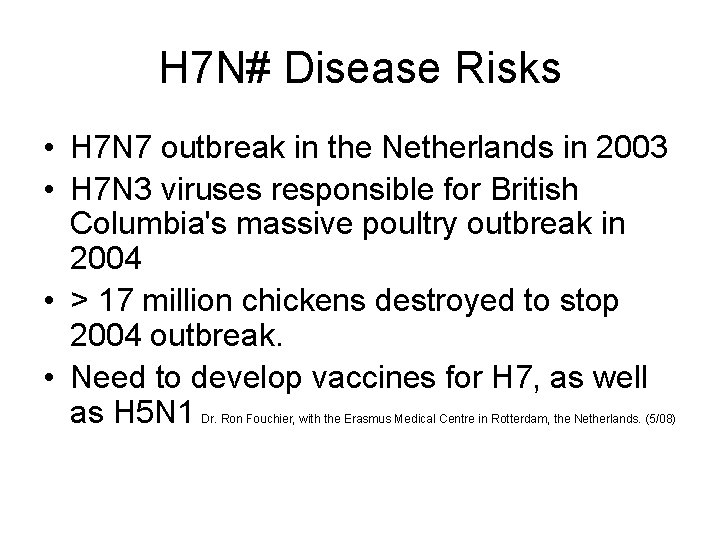 H7N# Disease Risks

• H7N7 outbreak in the Netherlands in 2003

• H7N3 viruses responsible for British Columbia's massive poultry outbreak in 2004

• > 17 million chickens destroyed to stop 2004 outbreak.

• Need to develop vaccines for H7, as well as H5N1 Dr. Ron Fouchier, with the Erasmus Medical Centre in Rotterdam, the Netherlands. (5/08)